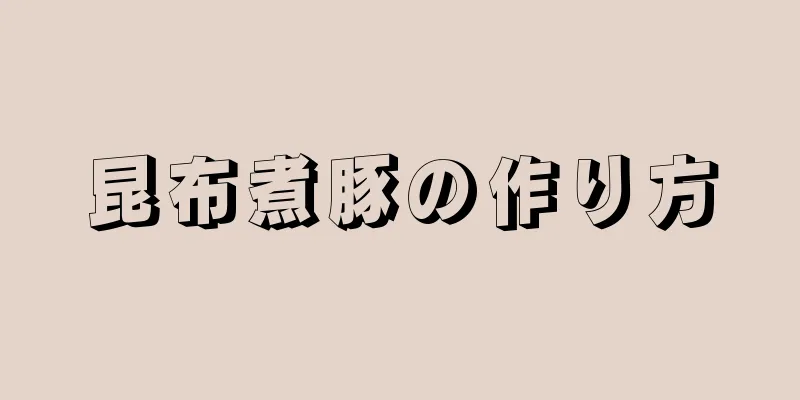 昆布煮豚の作り方